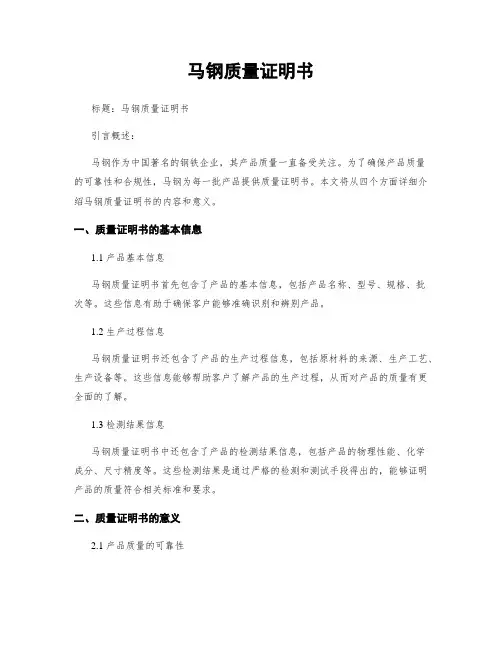 马钢质量证明书

标题：马钢质量证明书

引言概述：

马钢作为中国著名的钢铁企业，其产品质量一直备受关注。为了确保产品质量的可靠性和合规性，马钢为每一批产品提供质量证明书。本文将从四个方面详细介绍马钢质量证明书的内容和意义。

一、质量证明书的基本信息

1.1 产品基本信息

马钢质量证明书首先包含了产品的基本信息，包括产品名称、型号、规格、批次等。这些信息有助于确保客户能够准确识别和辨别产品。

1.2 生产过程信息

马钢质量证明书还包含了产品的生产过程信息，包括原材料的来源、生产工艺、生产设备等。这些信息能够帮助客户了解产品的生产过程，从而对产品的质量有更全面的了解。

1.3 检测结果信息

马钢质量证明书中还包含了产品的检测结果信息，包括产品的物理性能、化学成分、尺寸精度等。这些检测结果是通过严格的检测和测试手段得出的，能够证明产品的质量符合相关标准和要求。

二、质量证明书的意义

2.1 产品质量的可靠性